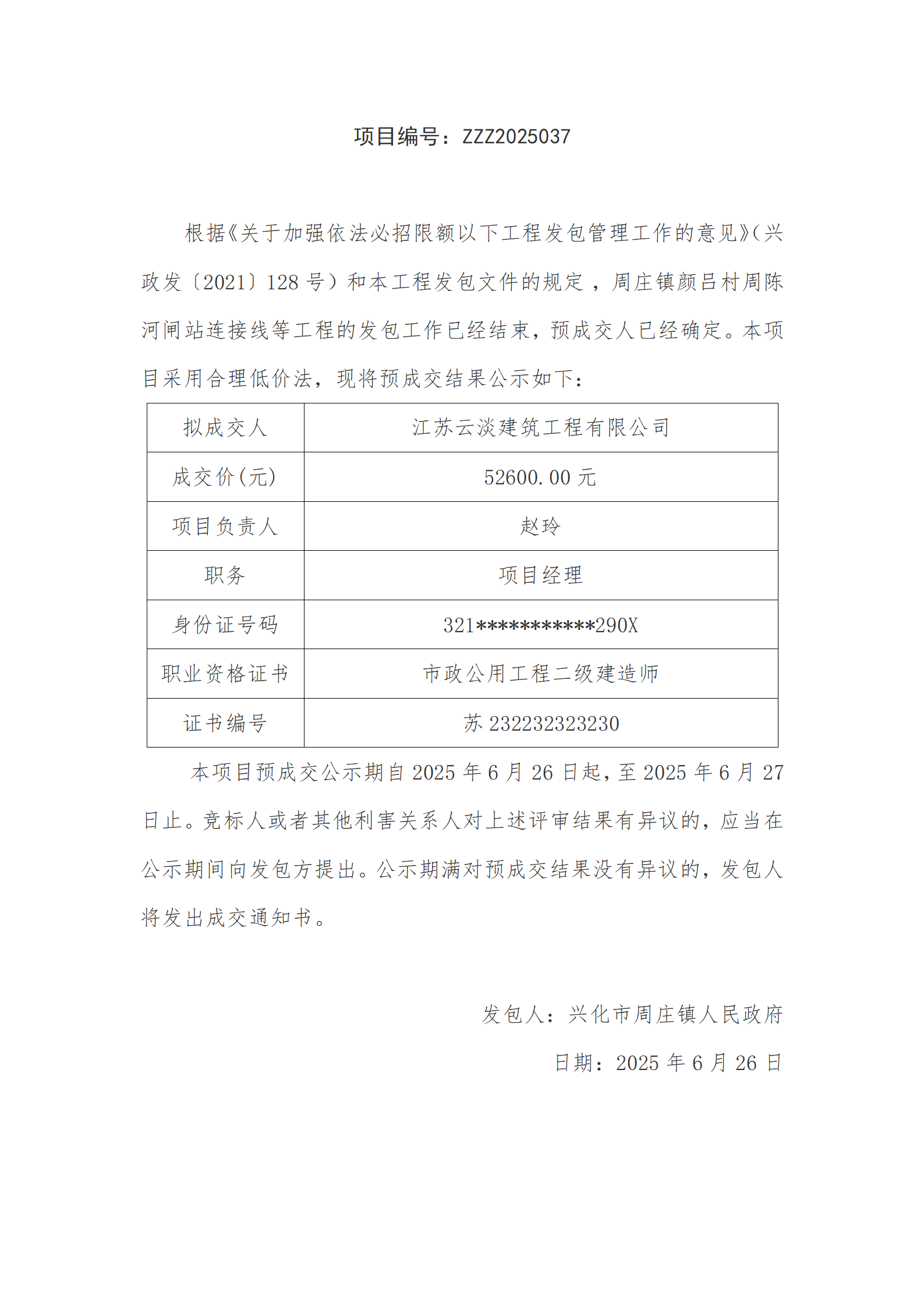 项目编号：ZZZ2025037

根据《关于加强依法必招限额以下工程发包管理工作的意见》（兴政发〔2021〕128 号）和本工程发包文件的规定，周庄镇颜吕村周陈河闸站连接线等工程的发包工作已经结束，预成交人已经确定。本项目采用合理低价法，现将预成交结果公示如下：

| 拟成交人 | 江苏云淡建筑工程有限公司 |
|---|---|
| 成交价(元) | 52600.00 元 |
| 项目负责人 | 赵玲 |
| 职务 | 项目经理 |
| 身份证号码 | 321***********290X |
| 职业资格证书 | 市政公用工程二级建造师 |
| 证书编号 | 苏 232232323230 |

本项目预成交公示期自 2025 年 6 月 26 日起，至 2025 年 6 月 27 日止。竞标人或者其他利害关系人对上述评审结果有异议的，应当在公示期间向发包方提出。公示期满对预成交结果没有异议的，发包人将发出成交通知书。

发包人：兴化市周庄镇人民政府

日期：2025 年 6 月 26 日